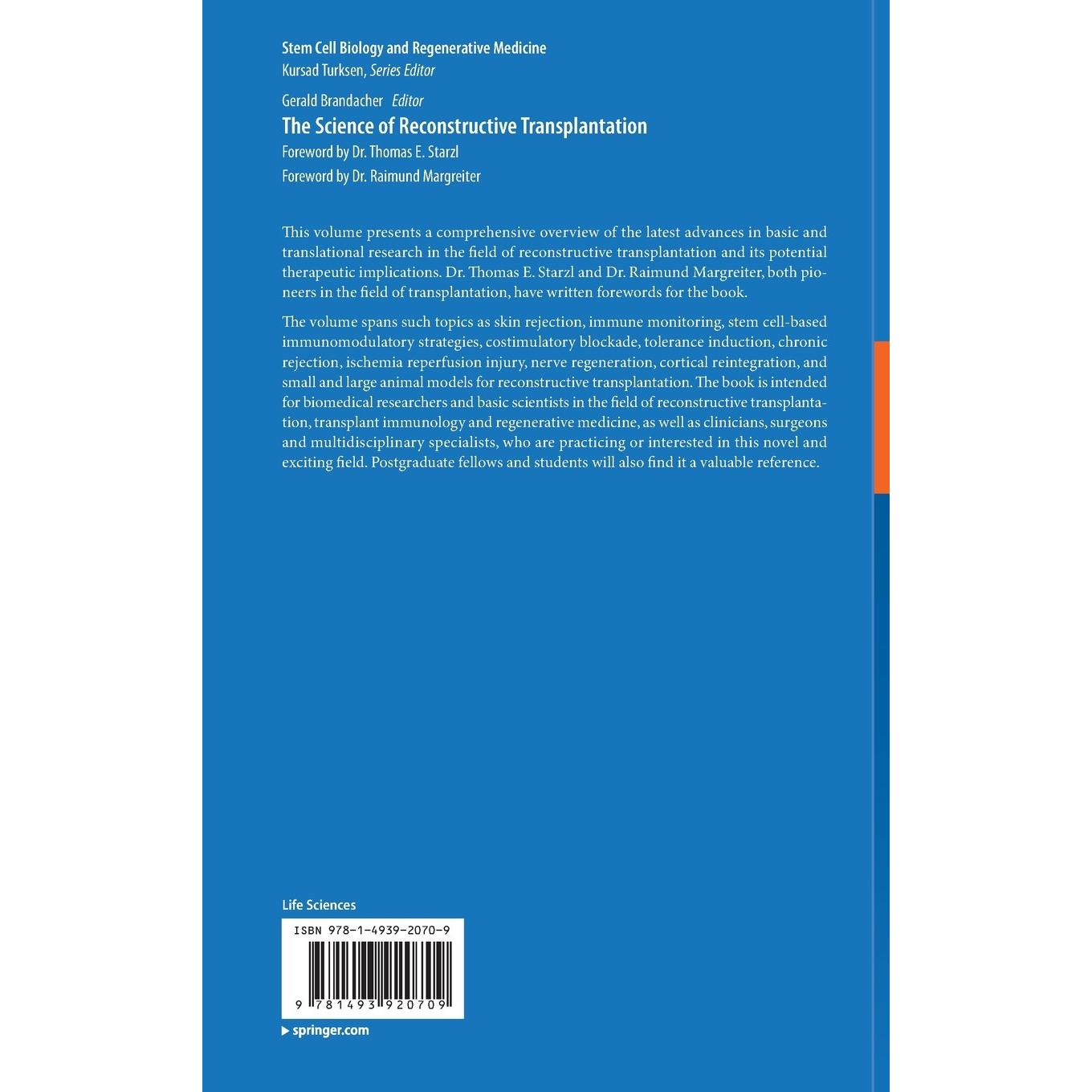 Stem Cell Biology and Regenerative Medicine
Kursad Turksen, Series Editor

Gerald Brandacher Editor
The Science of Reconstructive Transplantation
Foreword by Dr. Thomas E. Starzl
Foreword by Dr. Raimund Margreiter

This volume presents a comprehensive overview of the latest advances in basic and translational research in the field of reconstructive transplantation and its potential therapeutic implications. Dr. Thomas E. Starzl and Dr. Raimund Margreiter, both pioneers in the field of transplantation, have written forewords for the book.

The volume spans such topics as skin rejection, immune monitoring, stem cell-based immunomodulatory strategies, costimulatory blockade, tolerance induction, chronic rejection, ischemia reperfusion injury, nerve regeneration, cortical reintegration, and small and large animal models for reconstructive transplantation. The book is intended for biomedical researchers and basic scientists in the field of reconstructive transplantation, transplant immunology and regenerative medicine, as well as clinicians, surgeons and multidisciplinary specialists, who are practicing or interested in this novel and exciting field. Postgraduate fellows and students will also find it a valuable reference.

Life Sciences

ISBN 978-1-4939-2070-9

9 781493 920709

springer.com